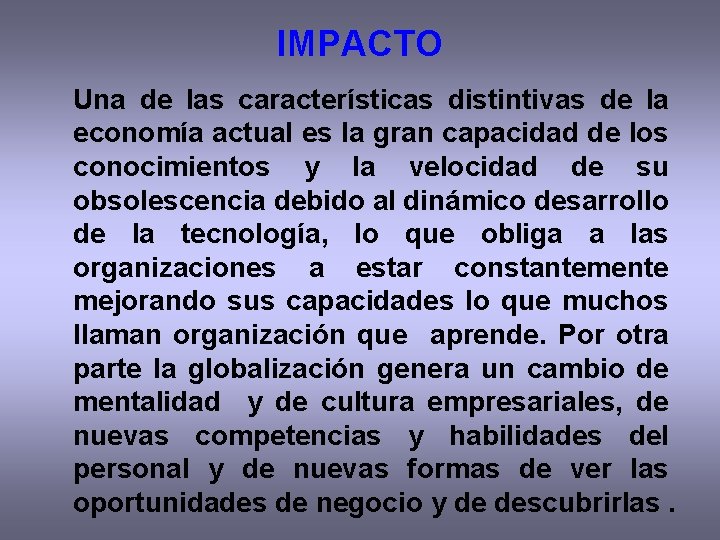 IMPACTO

Una de las características distintivas de la economía actual es la gran capacidad de los conocimientos y la velocidad de su obsolescencia debido al dinámico desarrollo de la tecnología, lo que obliga a las organizaciones a estar constantemente mejorando sus capacidades lo que muchos llaman organización que aprende. Por otra parte la globalización genera un cambio de mentalidad y de cultura empresariales, de nuevas competencias y habilidades del personal y de nuevas formas de ver las oportunidades de negocio y de descubrirlas .